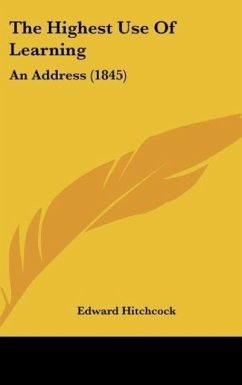 The Highest Use Of Learning

An Address (1845)

Edward Hitchcock